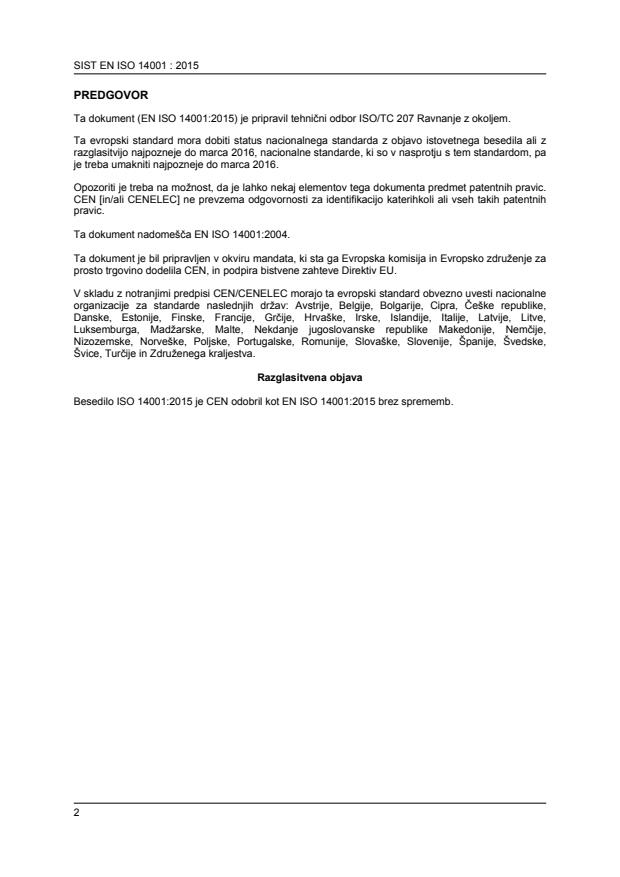 SIST EN ISO 14001 : 2015

PREDGOVOR

Ta dokument (EN ISO 14001:2015) je pripravil tehnični odbor ISO/TC 207 Ravnanje z okoljem.

Ta evropski standard mora dobiti status nacionalnega standarda z objavo istovetnega besedila ali z razglasitvijo najpozneje do marca 2016, nacionalne standarde, ki so v nasprotju s tem standardom, pa je treba umakniti najpozneje do marca 2016.

Opozoriti je treba na možnost, da je lahko nekaj elementov tega dokumenta predmet patentnih pravic. CEN [in/ali CENELEC] ne prevzema odgovornosti za identifikacijo katerihkoli ali vseh takih patentnih pravic.

Ta dokument nadomešča EN ISO 14001:2004.

Ta dokument je bil pripravljen v okviru mandata, ki sta ga Evropska komisija in Evropsko združenje za prosto trgovino dodelila CEN, in podpira bistvene zahteve Direktiv EU.

V skladu z notranjimi predpisi CEN/CENELEC morajo ta evropski standard obvezno uvesti nacionalne organizacije za standarde naslednjih držav: Avstrije, Belgije, Bolgarije, Cipra, Češke republike, Danske, Estonije, Finske, Francije, Grčije, Hrvaške, Irske, Islandije, Italije, Latvije, Litve, Luksemburga, Madžarske, Malte, Nekdanje jugoslovanske republike Makedonije, Nemčije, Nizozemske, Norveške, Poljske, Portugalske, Romunije, Slovaške, Slovenije, Španije, Švedske, Švice, Turčije in Združenega kraljestva.

Razglasitvena objava

Besedilo ISO 14001:2015 je CEN odobril kot EN ISO 14001:2015 brez sprememb.

2